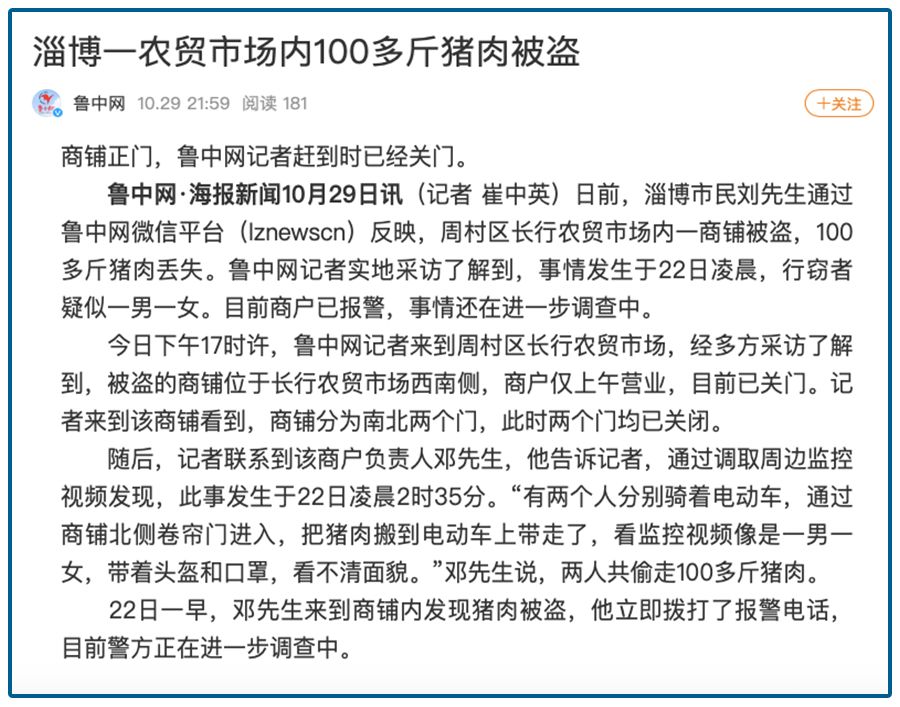 淄博一农贸市场内100多斤猪肉被盗

鲁中网 10.29 21:59 阅读 181

十关注

商铺正门，鲁中网记者赶到时已经关门。

鲁中网·海报新闻10月29日讯（记者 崔中英）日前，淄博市民刘先生通过鲁中网微信平台（lznewscn）反映，周村区长行农贸市场内一商铺被盗，100多斤猪肉丢失。鲁中网记者实地采访了解到，事情发生于22日凌晨，行窃者疑似一男一女。目前商户已报警，事情还在进一步调查中。

今日下午17时许，鲁中网记者来到周村区长行农贸市场，经多方采访了解到，被盗的商铺位于长行农贸市场西南侧，商户仅上午营业，目前已关门。记者来到该商铺看到，商铺分为南北两个门，此时两个门均已关闭。

随后，记者联系到该商户负责人邓先生，他告诉记者，通过调取周边监控视频发现，此事发生于22日凌晨2时35分。“有两个人分别骑着电动车，通过商铺北侧卷帘门进入，把猪肉搬到电动车上带走了，看监控视频像是一男一女，带着头盔和口罩，看不清面貌。”邓先生说，两人共偷走100多斤猪肉。

22日一早，邓先生来到商铺内发现猪肉被盗，他立即拨打了报警电话，目前警方正在进一步调查中。